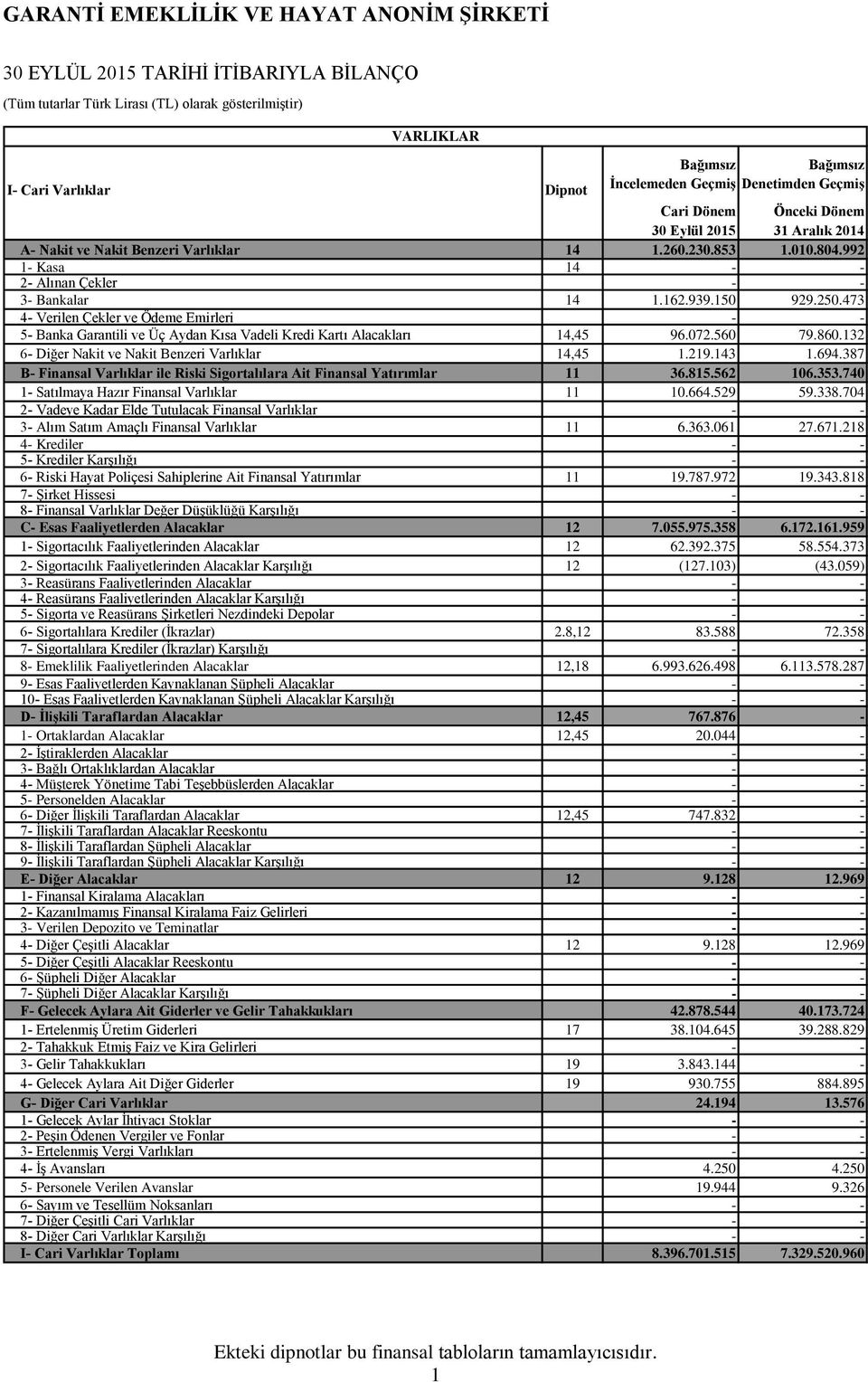 GARANTİ EMEKLİLİK VE HAYAT ANONİM ŞİRKETİ

30 EYLÜL 2015 TARİHİ İTİBARIYLA BİLANÇO

(Tüm tutarlar Türk Lirası (TL) olarak gösterilmiştir)

VARLIKLAR

| I- Cari Varlıklar | Dipnot | Bağımsız İncelemeden Geçmiş Cari Dönem 30 Eylül 2015 | Bağımsız Denetimden Geçmiş Önceki Dönem 31 Aralık 2014 |
|---|---|---|---|
| A- Nakit ve Nakit Benzeri Varlıklar | 14 | 1.260.230.853 | 1.010.804.992 |
| 1- Kasa | 14 | - | - |
| 2- Alınan Çekler | | - | - |
| 3- Bankalar | 14 | 1.162.939.150 | 929.250.473 |
| 4- Verilen Çekler ve Ödeme Emirleri | | - | - |
| 5- Banka Garantili ve Üç Aydan Kısa Vadeli Kredi Kartı Alacakları | 14,45 | 96.072.560 | 79.860.132 |
| 6- Diğer Nakit ve Nakit Benzeri Varlıklar | 14,45 | 1.219.143 | 1.694.387 |
| B- Finansal Varlıklar ile Riski Sigortalılara Ait Finansal Yatırımlar | 11 | 36.815.562 | 106.353.740 |
| 1- Satılmaya Hazır Finansal Varlıklar | 11 | 10.664.529 | 59.338.704 |
| 2- Vadeye Kadar Elde Tutulacak Finansal Varlıklar | | - | - |
| 3- Alım Satım Amaçlı Finansal Varlıklar | 11 | 6.363.061 | 27.671.218 |
| 4- Krediler | | - | - |
| 5- Krediler Karşılığı | | - | - |
| 6- Riski Hayat Poliçesi Sahiplerine Ait Finansal Yatırımlar | 11 | 19.787.972 | 19.343.818 |
| 7- Şirket Hissesi | | - | - |
| 8- Finansal Varlıklar Değer Düşüklüğü Karşılığı | | - | - |
| C- Esas Faaliyetlerden Alacaklar | 12 | 7.055.975.358 | 6.172.161.959 |
| 1- Sigortacılık Faaliyetlerinden Alacaklar | 12 | 62.392.375 | 58.554.373 |
| 2- Sigortacılık Faaliyetlerinden Alacaklar Karşılığı | 12 | (127.103) | (43.059) |
| 3- Reasürans Faaliyetlerinden Alacaklar | | - | - |
| 4- Reasürans Faaliyetlerinden Alacaklar Karşılığı | | - | - |
| 5- Sigorta ve Reasürans Şirketleri Nezdindeki Depolar | | - | - |
| 6- Sigortalılara Krediler (İkrazlar) | 2.8,12 | 83.588 | 72.358 |
| 7- Sigortalılara Krediler (İkrazlar) Karşılığı | | - | - |
| 8- Emeklilik Faaliyetlerinden Alacaklar | 12,18 | 6.993.626.498 | 6.113.578.287 |
| 9- Esas Faaliyetlerden Kaynaklanan Şüpheli Alacaklar | | - | - |
| 10- Esas Faaliyetlerden Kaynaklanan Şüpheli Alacaklar Karşılığı | | - | - |
| D- İlişkili Taraflardan Alacaklar | 12,45 | 767.876 | - |
| 1- Ortaklardan Alacaklar | 12,45 | 20.044 | - |
| 2- İştiraklerden Alacaklar | | - | - |
| 3- Bağlı Ortaklıklardan Alacaklar | | - | - |
| 4- Müşterek Yönetime Tabi Teşebbüslerden Alacaklar | | - | - |
| 5- Personelden Alacaklar | | - | - |
| 6- Diğer İlişkili Taraflardan Alacaklar | 12,45 | 747.832 | - |
| 7- İlişkili Taraflardan Alacaklar Reeskontu | | - | - |
| 8- İlişkili Taraflardan Şüpheli Alacaklar | | - | - |
| 9- İlişkili Taraflardan Şüpheli Alacaklar Karşılığı | | - | - |
| E- Diğer Alacaklar | 12 | 9.128 | 12.969 |
| 1- Finansal Kiralama Alacakları | | - | - |
| 2- Kazanılmamış Finansal Kiralama Faiz Gelirleri | | - | - |
| 3- Verilen Depozito ve Teminatlar | | - | - |
| 4- Diğer Çeşitli Alacaklar | 12 | 9.128 | 12.969 |
| 5- Diğer Çeşitli Alacaklar Reeskontu | | - | - |
| 6- Şüpheli Diğer Alacaklar | | - | - |
| 7- Şüpheli Diğer Alacaklar Karşılığı | | - | - |
| F- Gelecek Aylara Ait Giderler ve Gelir Tahakkukları | | 42.878.544 | 40.173.724 |
| 1- Ertelenmiş Üretim Giderleri | 17 | 38.104.645 | 39.288.829 |
| 2- Tahakkuk Etmiş Faiz ve Kira Gelirleri | | - | - |
| 3- Gelir Tahakkukları | 19 | 3.843.144 | - |
| 4- Gelecek Aylara Ait Diğer Giderler | 19 | 930.755 | 884.895 |
| G- Diğer Cari Varlıklar | | 24.194 | 13.576 |
| 1- Gelecek Aylar İhtiyacı Stoklar | | - | - |
| 2- Peşin Ödenen Vergiler ve Fonlar | | - | - |
| 3- Ertelenmiş Vergi Varlıkları | | - | - |
| 4- İş Avansları | | 4.250 | 4.250 |
| 5- Personele Verilen Avanslar | | 19.944 | 9.326 |
| 6- Sayım ve Tesellüm Noksanları | | - | - |
| 7- Diğer Çeşitli Cari Varlıklar | | - | - |
| 8- Diğer Cari Varlıklar Karşılığı | | - | - |
| I- Cari Varlıklar Toplamı | | 8.396.701.515 | 7.329.520.960 |

Ekteki dipnotlar bu finansal tabloların tamamlayıcısıdır.
1